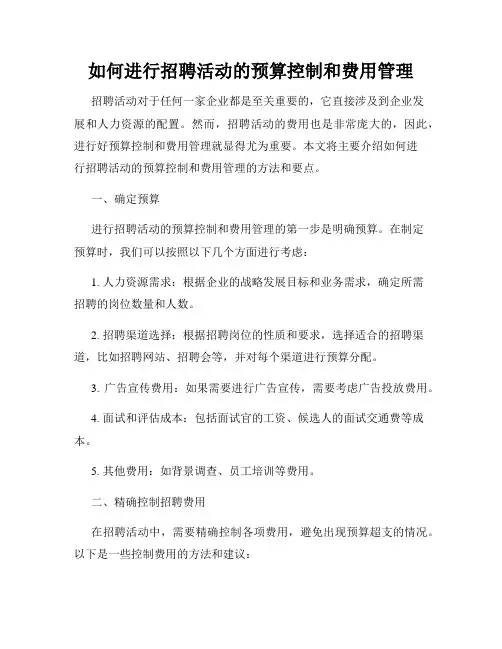 如何进行招聘活动的预算控制和费用管理

招聘活动对于任何一家企业都是至关重要的，它直接涉及到企业发展和人力资源的配置。然而，招聘活动的费用也是非常庞大的，因此，进行好预算控制和费用管理就显得尤为重要。本文将主要介绍如何进行招聘活动的预算控制和费用管理的方法和要点。

一、确定预算

进行招聘活动的预算控制和费用管理的第一步是明确预算。在制定预算时，我们可以按照以下几个方面进行考虑：

1. 人力资源需求：根据企业的战略发展目标和业务需求，确定所需招聘的岗位数量和人数。

2. 招聘渠道选择：根据招聘岗位的性质和要求，选择适合的招聘渠道，比如招聘网站、招聘会等，并对每个渠道进行预算分配。

3. 广告宣传费用：如果需要进行广告宣传，需要考虑广告投放费用。

4. 面试和评估成本：包括面试官的工资、候选人的面试交通费等成本。

5. 其他费用：如背景调查、员工培训等费用。

二、精确控制招聘费用

在招聘活动中，需要精确控制各项费用，避免出现预算超支的情况。以下是一些控制费用的方法和建议：